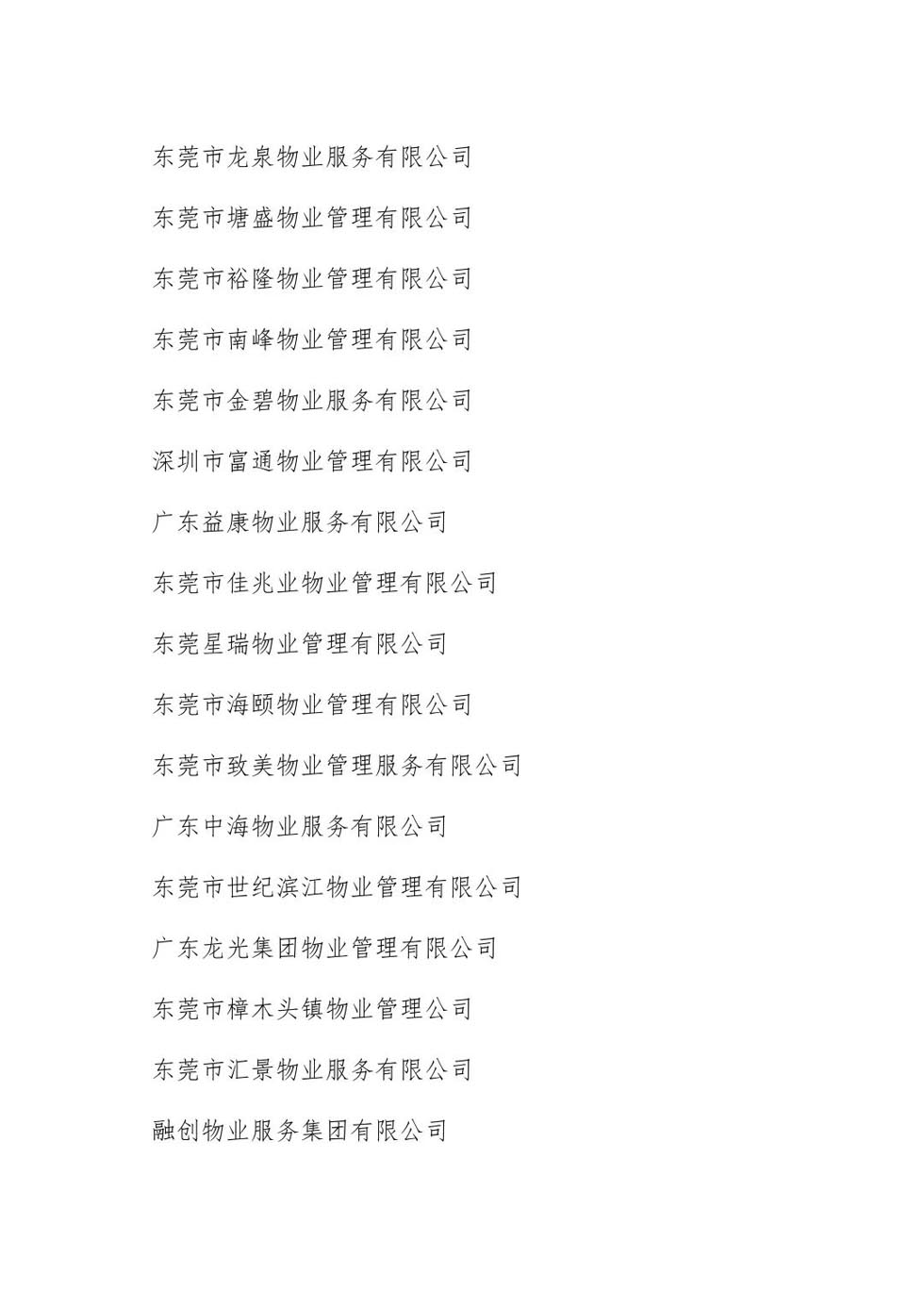 东莞市龙泉物业服务有限公司

东莞市塘盛物业管理有限公司

东莞市裕隆物业管理有限公司

东莞市南峰物业管理有限公司

东莞市金碧物业服务有限公司

深圳市富通物业管理有限公司

广东益康物业服务有限公司

东莞市佳兆业物业管理有限公司

东莞星瑞物业管理有限公司

东莞市海颐物业管理有限公司

东莞市致美物业管理服务有限公司

广东中海物业服务有限公司

东莞市世纪滨江物业管理有限公司

广东龙光集团物业管理有限公司

东莞市樟木头镇物业管理公司

东莞市汇景物业服务有限公司

融创物业服务集团有限公司